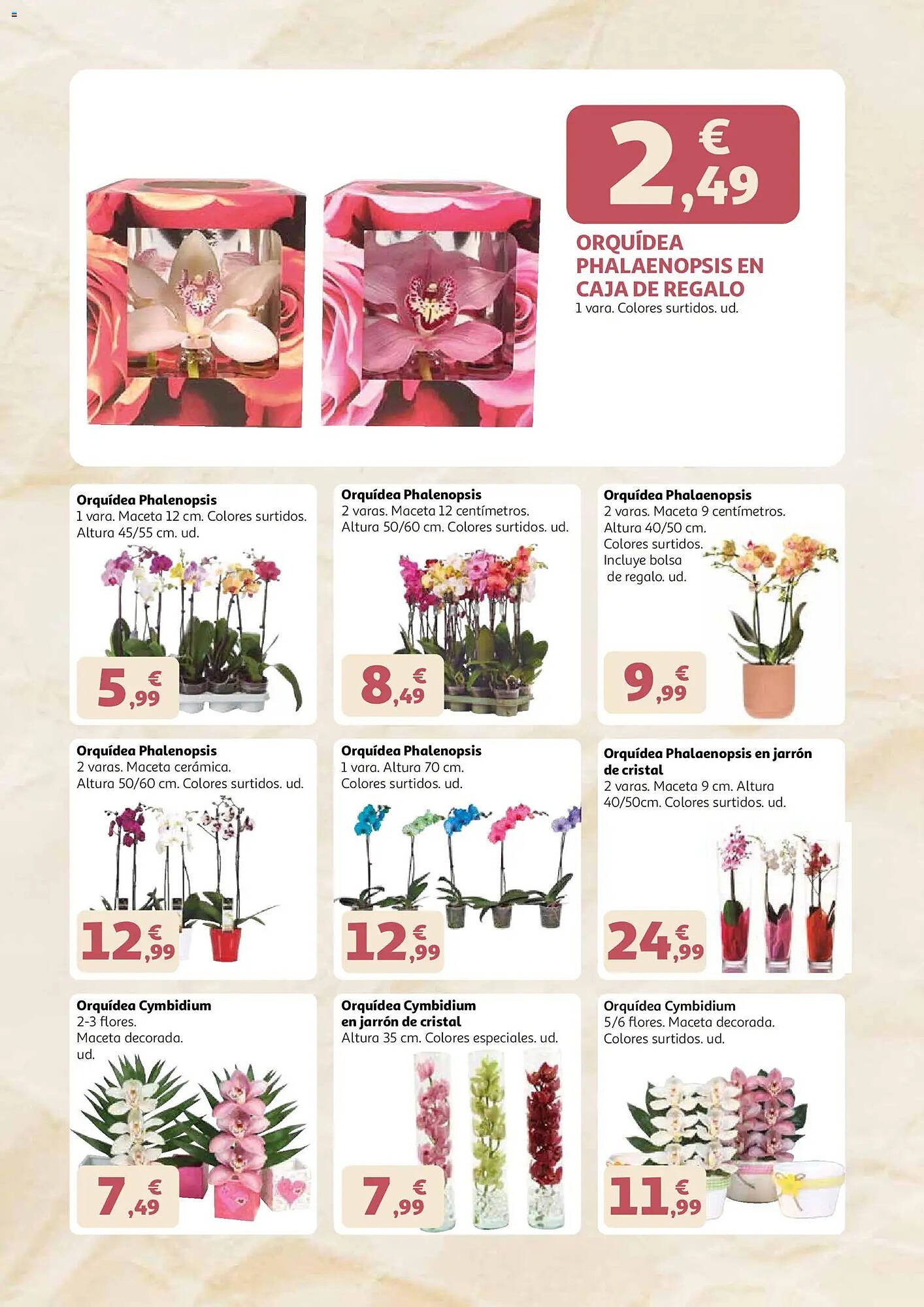 2,49 €

ORQUÍDEA PHALAENOPSIS EN CAJA DE REGALO
1 vara. Colores surtidos. ud.

Orquídea Phalenopsis
1 vara. Maceta 12 cm. Colores surtidos. Altura 45/55 cm. ud.
5,99 €

Orquídea Phalenopsis
2 varas. Maceta 12 centímetros. Altura 50/60 cm. Colores surtidos. ud.
8,49 €

Orquídea Phalaenopsis
2 varas. Maceta 9 centímetros. Altura 40/50 cm. Colores surtidos. Incluye bolsa de regalo. ud.
9,99 €

Orquídea Phalenopsis
2 varas. Maceta cerámica. Altura 50/60 cm. Colores surtidos. ud.
12,99 €

Orquídea Phalenopsis
1 vara. Altura 70 cm. Colores surtidos. ud.
12,99 €

Orquídea Phalaenopsis en jarrón de cristal
2 varas. Maceta 9 cm. Altura 40/50cm. Colores surtidos. ud.
24,99 €

Orquídea Cymbidium
2-3 flores. Maceta decorada. ud.
7,49 €

Orquídea Cymbidium en jarrón de cristal
Altura 35 cm. Colores especiales. ud.
7,99 €

Orquídea Cymbidium
5/6 flores. Maceta decorada. Colores surtidos. ud.
11,99 €